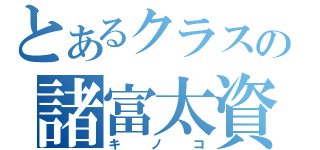 とあるクラスの
諸富太資
キノコ